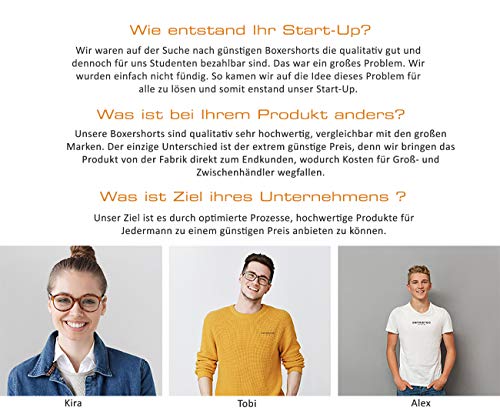 Wie entstand Ihr Start-Up?

Wir waren auf der Suche nach günstigen Boxershorts die qualitativ gut und dennoch für uns Studenten bezahlbar sind. Das war ein großes Problem. Wir wurden einfach nicht fündig. So kamen wir auf die Idee dieses Problem für alle zu lösen und somit enstand unser Start-Up.

Was ist bei Ihrem Produkt anders?

Unsere Boxershorts sind qualitativ sehr hochwertig, vergleichbar mit den großen Marken. Der einzige Unterschied ist der extrem günstige Preis, denn wir bringen das Produkt von der Fabrik direkt zum Endkunden, wodurch Kosten für Groß- und Zwischenhändler wegfallen.

Was ist Ziel ihres Unternehmens ?

Unser Ziel ist es durch optimierte Prozesse, hochwertige Produkte für Jedermann zu einem günstigen Preis anbieten zu können.

Kira

Tobi

Alex